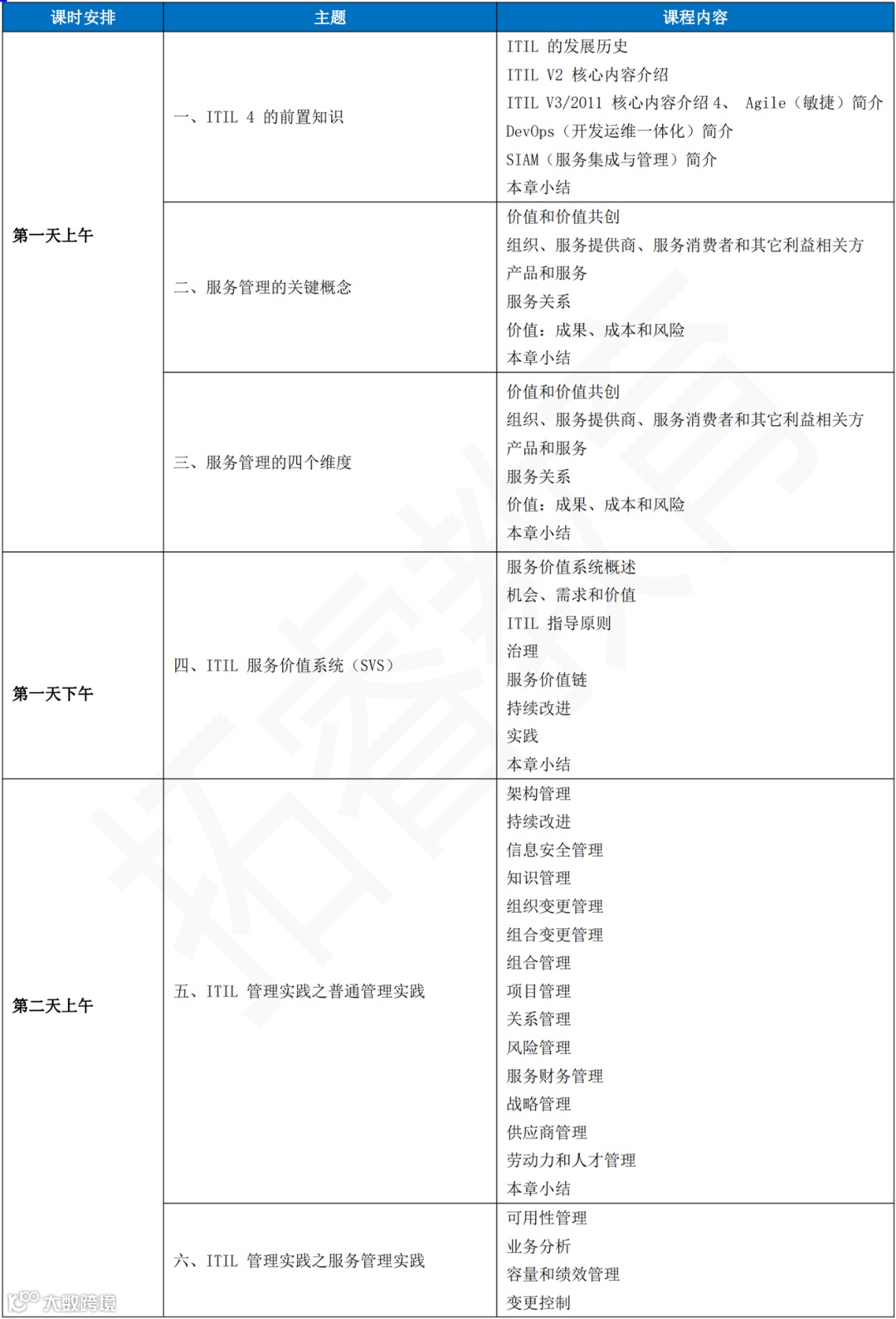 | 课时安排 | 主题 | 课程内容 |
|---|---|---|
| 第一天上午 | 一、ITIL 4 的前置知识 | ITIL 的发展历史<br>ITIL V2 核心内容介绍<br>ITIL V3/2011 核心内容介绍 4、 Agile（敏捷）简介<br>DevOps（开发运维一体化）简介<br>SIAM（服务集成与管理）简介<br>本章小结 |
| | 二、服务管理的关键概念 | 价值和价值共创<br>组织、服务提供商、服务消费者和其它利益相关方<br>产品和服务<br>服务关系<br>价值：成果、成本和风险<br>本章小结 |
| | 三、服务管理的四个维度 | 价值和价值共创<br>组织、服务提供商、服务消费者和其它利益相关方<br>产品和服务<br>服务关系<br>价值：成果、成本和风险<br>本章小结 |
| 第一天下午 | 四、ITIL 服务价值系统（SVS） | 服务价值系统概述<br>机会、需求和价值<br>ITIL 指导原则<br>治理<br>服务价值链<br>持续改进<br>实践<br>本章小结 |
| 第二天上午 | 五、ITIL 管理实践之普通管理实践 | 架构管理<br>持续改进<br>信息安全管理<br>知识管理<br>组织变更管理<br>组合变更管理<br>组合管理<br>项目管理<br>关系管理<br>风险管理<br>服务财务管理<br>战略管理<br>供应商管理<br>劳动力和人才管理<br>本章小结 |
| | 六、ITIL 管理实践之服务管理实践 | 可用性管理<br>业务分析<br>容量和绩效管理<br>变更控制 |

大数跨境